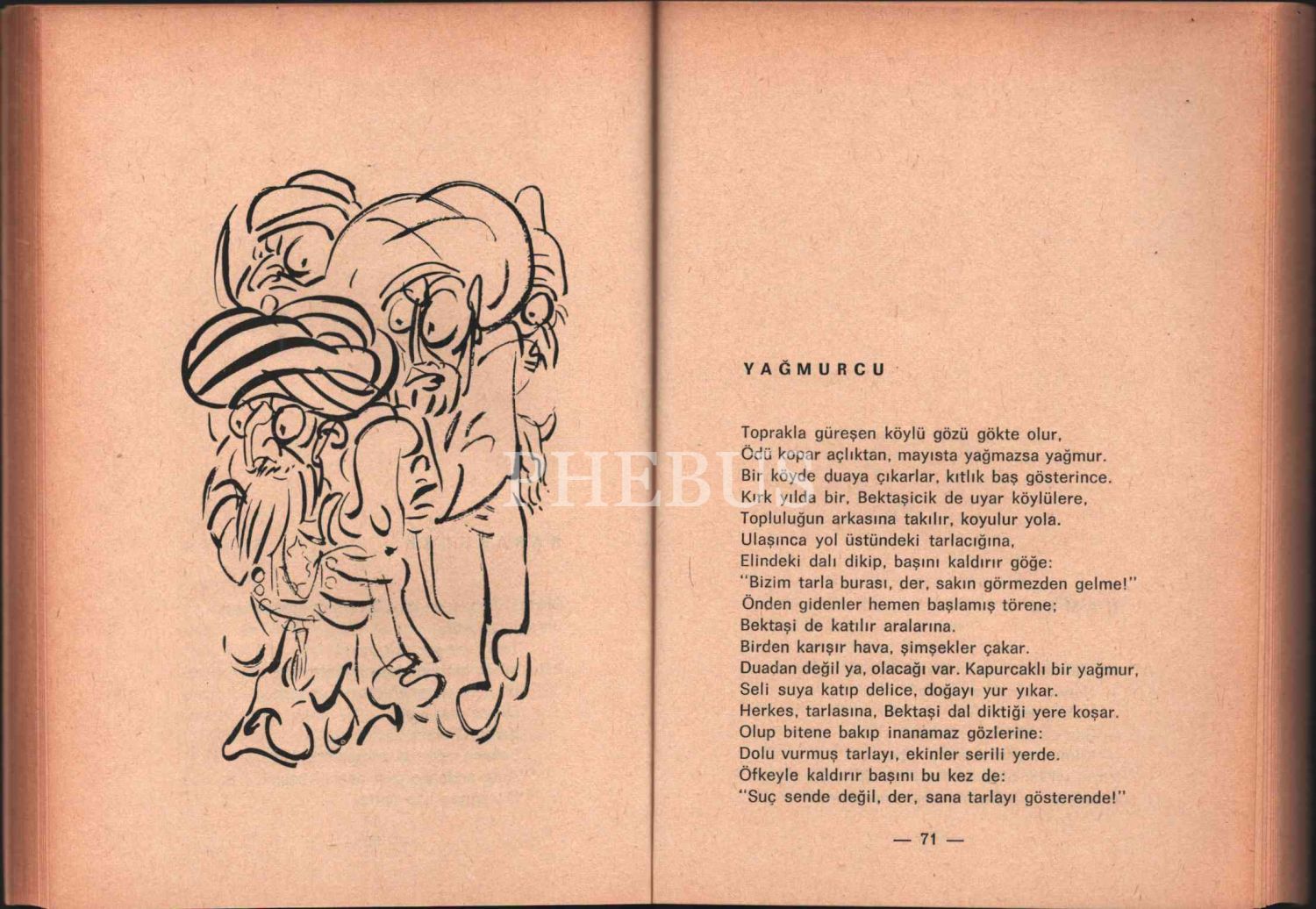 YAĞMURCU

Toprakla güreşen köylü gözü gökte olur,
Ödü kopar açlıktan, mayısta yağmazsa yağmur.
Bir köyde duaya çıkarlar, kıtlık baş gösterince.
Kırk yılda bir, Bektaşicik de uyar köylülere,
Topluluğun arkasına takılır, koyulur yola.
Ulaşınca yol üstündeki tarlacığına,
Elindeki dalı dikip, başını kaldırır göğe:
"Bizim tarla burası, der, sakın görmezden gelme!"
Önden gidenler hemen başlamış törene;
Bektaşi de katılır aralarına.
Birden karışır hava, şimşekler çakar.
Duadan değil ya, olacağı var. Kapurcaklı bir yağmur,
Seli suya katıp delice, doğayı yur yıkar.
Herkes, tarlasına, Bektaşi dal diktiği yere koşar.
Olup bitene bakıp inanamaz gözlerine:
Dolu vurmuş tarlayı, ekinler serili yerde.
Öfkeyle kaldırır başını bu kez de:
"Suç sende değil, der, sana tarlayı gösterende!"

— 71 —

PHEBUS